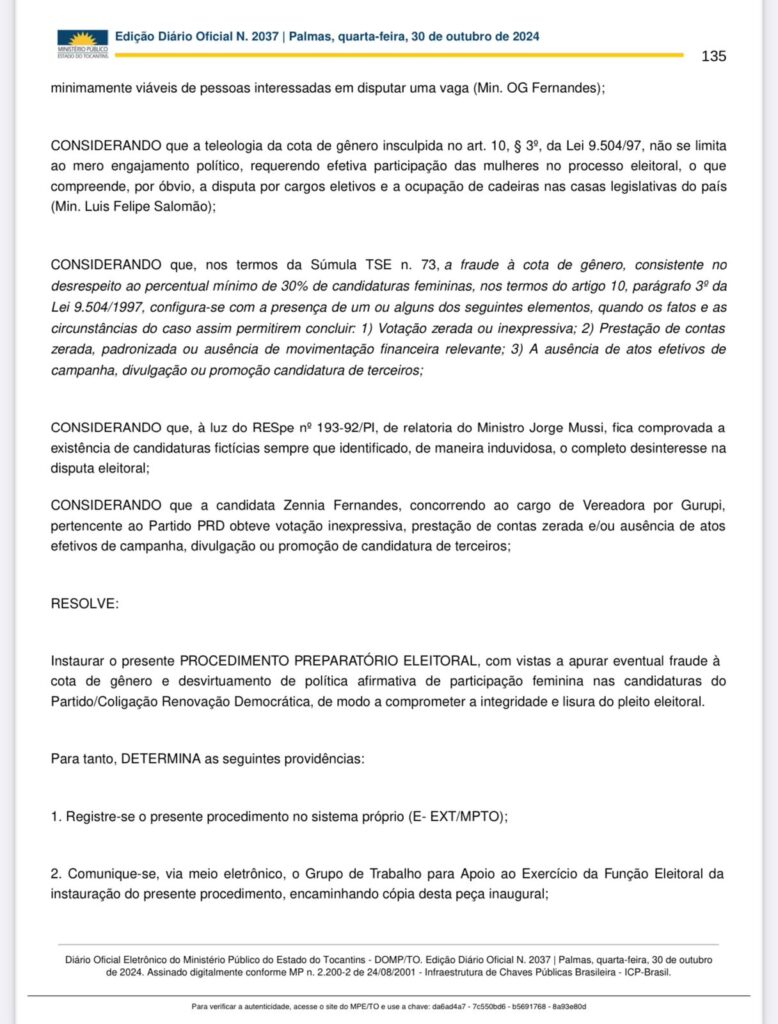 MINISTÉRIO PÚBLICO
ESTADO DO TOCANTINS

Edição Diário Oficial N. 2037 | Palmas, quarta-feira, 30 de outubro de 2024

135

minimamente viáveis de pessoas interessadas em disputar uma vaga (Min. OG Fernandes);

CONSIDERANDO que a teleologia da cota de gênero insculpida no art. 10, § 3º, da Lei 9.504/97, não se limita ao mero engajamento político, requerendo efetiva participação das mulheres no processo eleitoral, o que compreende, por óbvio, a disputa por cargos eletivos e a ocupação de cadeiras nas casas legislativas do país (Min. Luis Felipe Salomão);

CONSIDERANDO que, nos termos da Súmula TSE n. 73, a fraude à cota de gênero, consistente no desrespeito ao percentual mínimo de 30% de candidaturas femininas, nos termos do artigo 10, parágrafo 3º da Lei 9.504/1997, configura-se com a presença de um ou alguns dos seguintes elementos, quando os fatos e as circunstâncias do caso assim permitirem concluir: 1) Votação zerada ou inexpressiva; 2) Prestação de contas zerada, padronizada ou ausência de movimentação financeira relevante; 3) A ausência de atos efetivos de campanha, divulgação ou promoção candidatura de terceiros;

CONSIDERANDO que, à luz do RESpe nº 193-92/PI, de relatoria do Ministro Jorge Mussi, fica comprovada a existência de candidaturas fictícias sempre que identificado, de maneira induvidosa, o completo desinteresse na disputa eleitoral;

CONSIDERANDO que a candidata Zennia Fernandes, concorrendo ao cargo de Vereadora por Gurupi, pertencente ao Partido PRD obteve votação inexpressiva, prestação de contas zerada e/ou ausência de atos efetivos de campanha, divulgação ou promoção de candidatura de terceiros;

RESOLVE:

Instaurar o presente PROCEDIMENTO PREPARATÓRIO ELEITORAL, com vistas a apurar eventual fraude à cota de gênero e desvirtuamento de política afirmativa de participação feminina nas candidaturas do Partido/Coligação Renovação Democrática, de modo a comprometer a integridade e lisura do pleito eleitoral.

Para tanto, DETERMINA as seguintes providências:

1. Registre-se o presente procedimento no sistema próprio (E- EXT/MPTO);

2. Comunique-se, via meio eletrônico, o Grupo de Trabalho para Apoio ao Exercício da Função Eleitoral da instauração do presente procedimento, encaminhando cópia desta peça inaugural;

Diário Oficial Eletrônico do Ministério Público do Estado do Tocantins - DOMP/TO. Edição Diário Oficial N. 2037 | Palmas, quarta-feira, 30 de outubro de 2024. Assinado digitalmente conforme MP n. 2.200-2 de 24/08/2001 - Infraestrutura de Chaves Públicas Brasileira - ICP-Brasil.

Para verificar a autenticidade, acesse o site do MPE/TO e use a chave: da6ad4a7 - 7c550bd6 - b5691768 - 8a93e80d